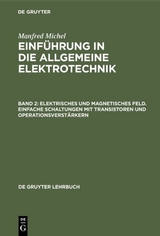 DE GRUYTER

Manfred Michel

EINFÜHRUNG IN DIE ALLGEMEINE ELEKTROTECHNIK

BAND 2: ELEKTRISCHES UND MAGNETISCHES FELD. EINFACHE SCHALTUNGEN MIT TRANSISTOREN UND OPERATIONSVERSTÄRKERN

DE GRUYTER LEHRBUCH

DE G